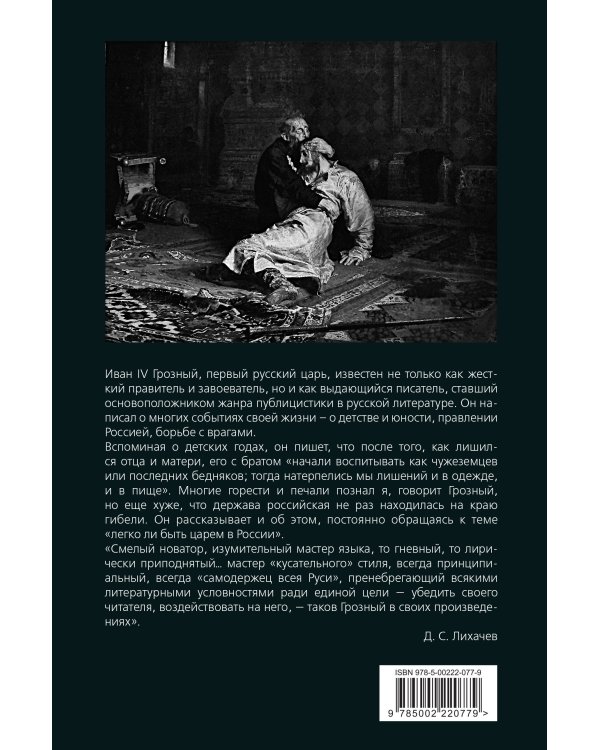 Иван IV Грозный, первый русский царь, известен не только как жесткий правитель и завоеватель, но и как выдающийся писатель, ставший основоположником жанра публицистики в русской литературе. Он написал о многих событиях своей жизни – о детстве и юности, правлении Россией, борьбе с врагами.

Вспоминая о детских годах, он пишет, что после того, как лишился отца и матери, его с братом «начали воспитывать как чужеземцев или последних бедняков; тогда натерпелись мы лишений и в одежде, и в пище». Многие горести и печали познал я, говорит Грозный, но еще хуже, что держава российская не раз находилась на краю гибели. Он рассказывает и об этом, постоянно обращаясь к теме «легко ли быть царем в России».

«Смелый новатор, изумительный мастер языка, то гневный, то лирически приподнятый... мастер «кусательного» стиля, всегда принципиальный, всегда «самодержец всея Руси», пренебрегающий всякими литературными условностями ради единой цели — убедить своего читателя, воздействовать на него, — таков Грозный в своих произведениях».

Д. С. Лихачев

ISBN 978-5-00222-077-9

9 785002 220779 >